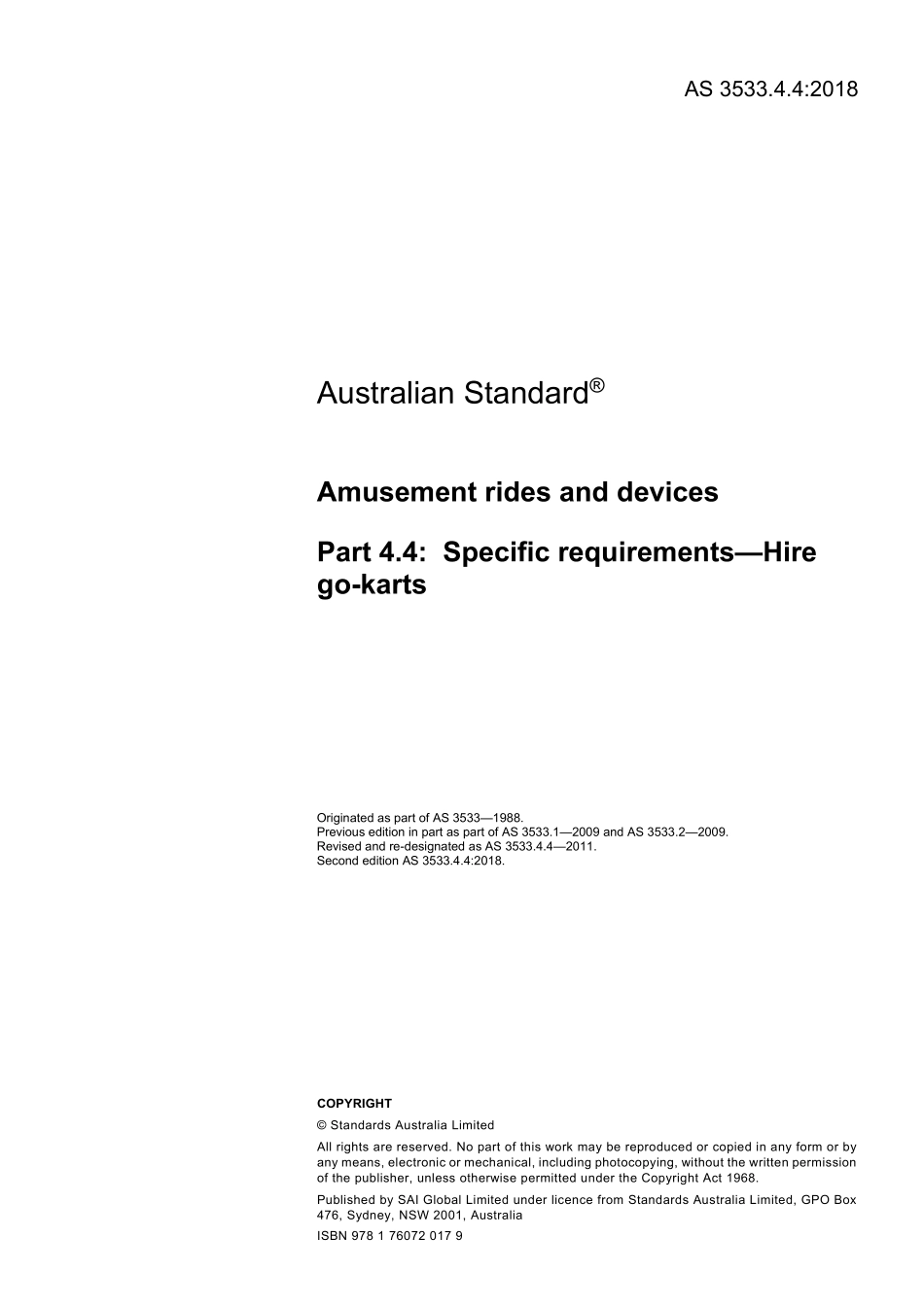 AS 3533.4.4:2018

Australian Standard®

Amusement rides and devices

Part 4.4: Specific requirements—Hire go-karts

Originated as part of AS 3533—1988.
Previous edition in part as part of AS 3533.1—2009 and AS 3533.2—2009.
Revised and re-designated as AS 3533.4.4—2011.
Second edition AS 3533.4.4:2018.

COPYRIGHT

© Standards Australia Limited

All rights are reserved. No part of this work may be reproduced or copied in any form or by any means, electronic or mechanical, including photocopying, without the written permission of the publisher, unless otherwise permitted under the Copyright Act 1968.

Published by SAI Global Limited under licence from Standards Australia Limited, GPO Box 476, Sydney, NSW 2001, Australia

ISBN 978 1 76072 017 9